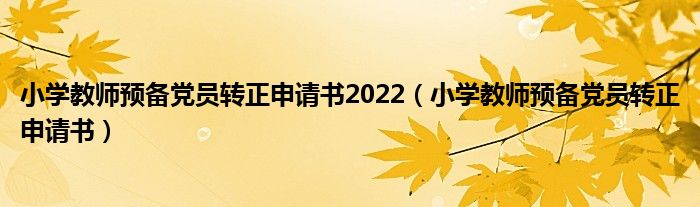 小学教师预备党员转正申请书2022（小学教师预备党员转正申请书）